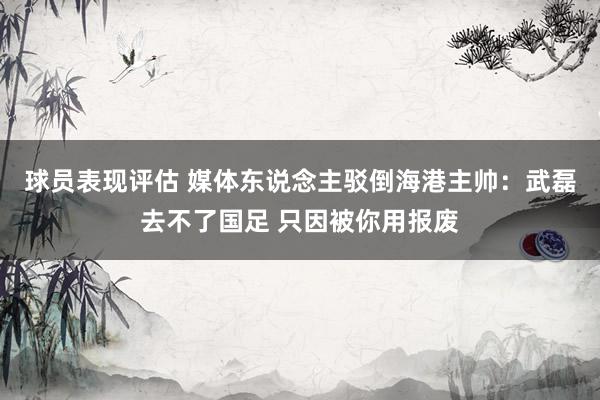 球员表现评估 媒体东说念主驳倒海港主帅：武磊去不了国足 只因被你用报废